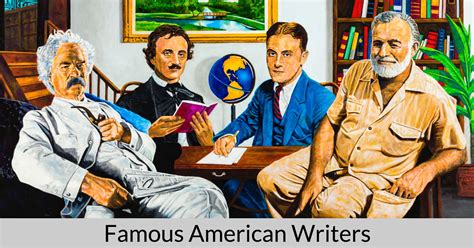 Famous American Writers